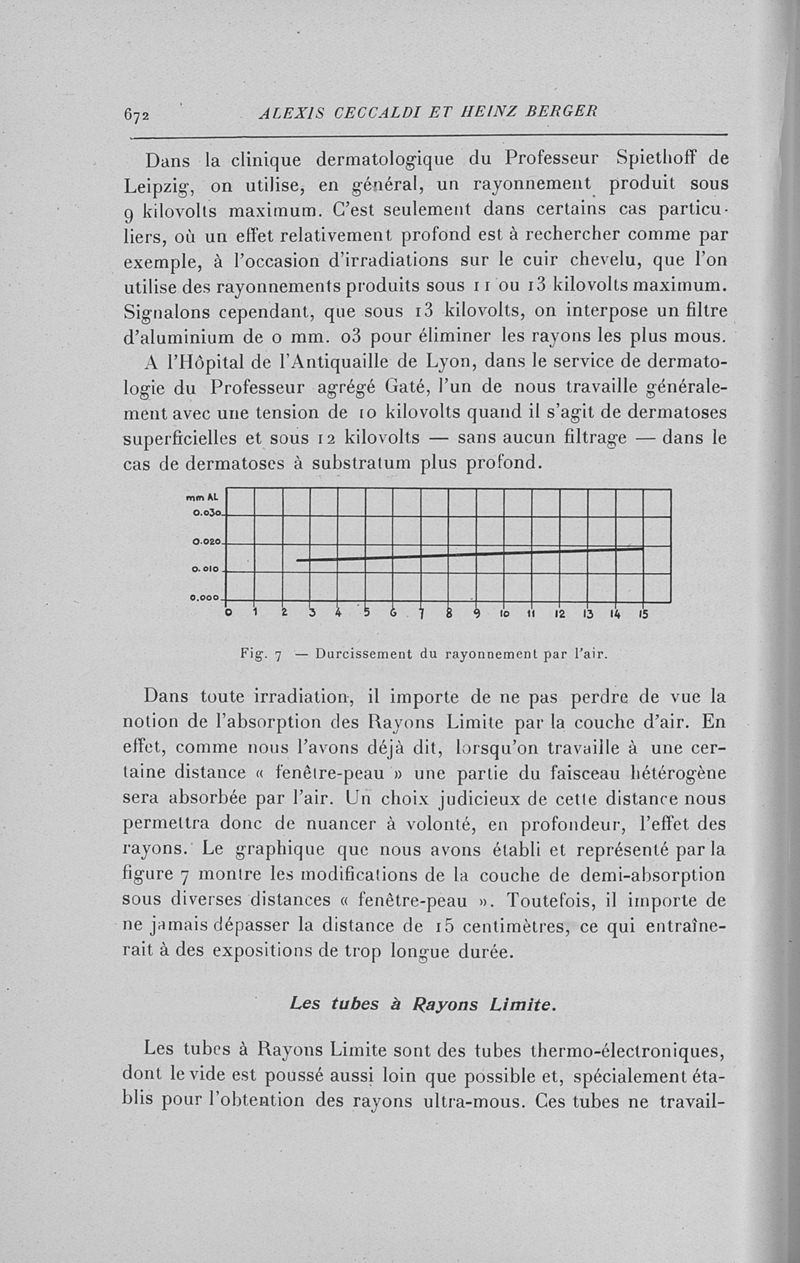 672 ALEXIS CECCALDI ET HEINZ BERGER

Dans la clinique dermatologique du Professeur Spiethoff de Leipzig, on utilise, en général, un rayonnement produit sous 9 kilovolts maximum. C'est seulement dans certains cas particuliers, où un effet relativement profond est à rechercher comme par exemple, à l'occasion d'irradiations sur le cuir chevelu, que l'on utilise des rayonnements produits sous 11 ou 13 kilovolts maximum. Signalons cependant, que sous 13 kilovolts, on interpose un filtre d'aluminium de 0 mm. 03 pour éliminer les rayons les plus mous.

A l'Hôpital de l'Antiquaille de Lyon, dans le service de dermatologie du Professeur agrégé Gaté, l'un de nous travaille généralement avec une tension de 10 kilovolts quand il s'agit de dermatoses superficielles et sous 12 kilovolts — sans aucun filtrage — dans le cas de dermatoses à substratum plus profond.

mm AL
0.030
0.020
0.010
0.000
0 1 2 3 4 5 6 7 8 9 10 11 12 13 14 15

Fig. 7 — Durcissement du rayonnement par l'air.

Dans toute irradiation, il importe de ne pas perdre de vue la notion de l'absorption des Rayons Limite par la couche d'air. En effet, comme nous l'avons déjà dit, lorsqu'on travaille à une certaine distance « fenêtre-peau » une partie du faisceau hétérogène sera absorbée par l'air. Un choix judicieux de cette distance nous permettra donc de nuancer à volonté, en profondeur, l'effet des rayons. Le graphique que nous avons établi et représenté par la figure 7 montre les modifications de la couche de demi-absorption sous diverses distances « fenêtre-peau ». Toutefois, il importe de ne jamais dépasser la distance de 15 centimètres, ce qui entraînerait à des expositions de trop longue durée.

Les tubes à Rayons Limite.

Les tubes à Rayons Limite sont des tubes thermo-électroniques, dont le vide est poussé aussi loin que possible et, spécialement établis pour l'obtention des rayons ultra-mous. Ces tubes ne travail-